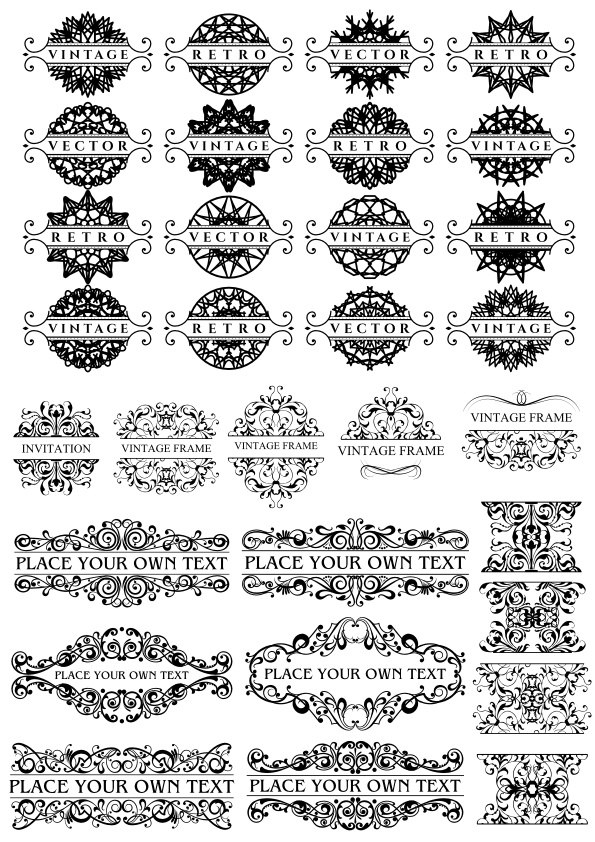 VINTAGE
RETRO
VECTOR
RETRO

VECTOR
VINTAGE
RETRO
VINTAGE

RETRO
VECTOR
VINTAGE
RETRO

VINTAGE
RETRO
VECTOR
VINTAGE

INVITATION
VINTAGE FRAME
VINTAGE FRAME
VINTAGE FRAME
VINTAGE FRAME

PLACE YOUR OWN TEXT
PLACE YOUR OWN TEXT

PLACE YOUR OWN TEXT
PLACE YOUR OWN TEXT

PLACE YOUR OWN TEXT
PLACE YOUR OWN TEXT